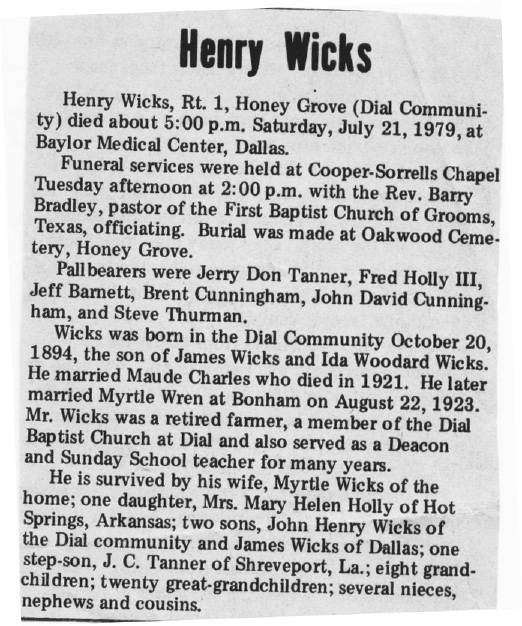 Henry Wicks

Henry Wicks, Rt. 1, Honey Grove (Dial Community) died about 5:00 p.m. Saturday, July 21, 1979, at Baylor Medical Center, Dallas.

Funeral services were held at Cooper-Sorrells Chapel Tuesday afternoon at 2:00 p.m. with the Rev. Barry Bradley, pastor of the First Baptist Church of Grooms, Texas, officiating. Burial was made at Oakwood Cemetery, Honey Grove.

Pallbearers were Jerry Don Tanner, Fred Holly III, Jeff Barnett, Brent Cunningham, John David Cunningham, and Steve Thurman.

Wicks was born in the Dial Community October 20, 1894, the son of James Wicks and Ida Woodard Wicks. He married Maude Charles who died in 1921. He later married Myrtle Wren at Bonham on August 22, 1923. Mr. Wicks was a retired farmer, a member of the Dial Baptist Church at Dial and also served as a Deacon and Sunday School teacher for many years.

He is survived by his wife, Myrtle Wicks of the home; one daughter, Mrs. Mary Helen Holly of Hot Springs, Arkansas; two sons, John Henry Wicks of the Dial community and James Wicks of Dallas; one step-son, J. C. Tanner of Shreveport, La.; eight grandchildren; twenty great-grandchildren; several nieces, nephews and cousins.